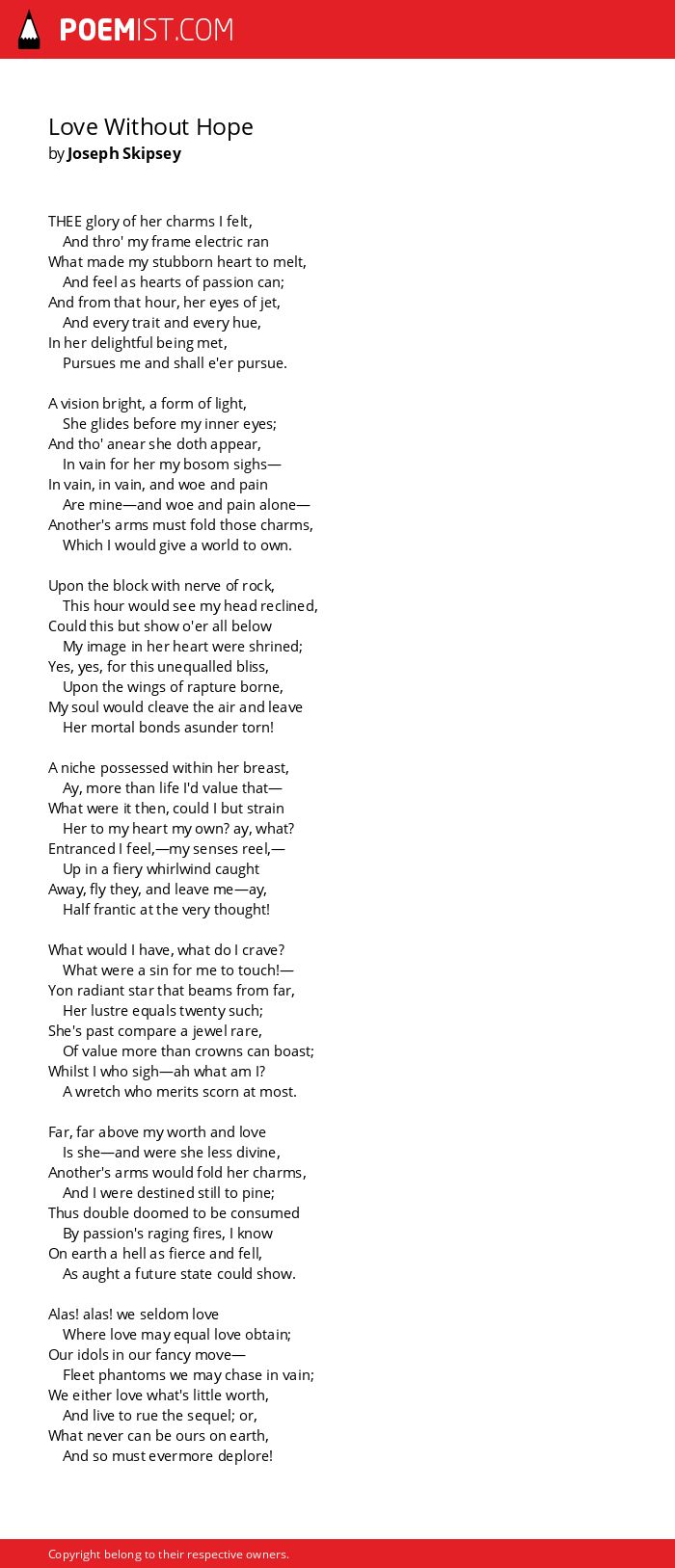 POEMIST.COM

Love Without Hope
by Joseph Skipsey

THEE glory of her charms I felt,
And thro' my frame electric ran
What made my stubborn heart to melt,
And feel as hearts of passion can;
And from that hour, her eyes of jet,
And every trait and every hue,
In her delightful being met,
Pursues me and shall e'er pursue.

A vision bright, a form of light,
She glides before my inner eyes;
And tho' anear she doth appear,
In vain for her my bosom sighs—
In vain, in vain, and woe and pain
Are mine—and woe and pain alone—
Another's arms must fold those charms,
Which I would give a world to own.

Upon the block with nerve of rock,
This hour would see my head reclined,
Could this but show o'er all below
My image in her heart were shrined;
Yes, yes, for this unequalled bliss,
Upon the wings of rapture borne,
My soul would cleave the air and leave
Her mortal bonds asunder torn!

A niche possessed within her breast,
Ay, more than life I'd value that—
What were it then, could I but strain
Her to my heart my own? ay, what?
Entranced I feel,—my senses reel,—
Up in a fiery whirlwind caught
Away, fly they, and leave me—ay,
Half frantic at the very thought!

What would I have, what do I crave?
What were a sin for me to touch!—
Yon radiant star that beams from far,
Her lustre equals twenty such;
She's past compare a jewel rare,
Of value more than crowns can boast;
Whilst I who sigh—ah what am I?
A wretch who merits scorn at most.

Far, far above my worth and love
Is she—and were she less divine,
Another's arms would fold her charms,
And I were destined still to pine;
Thus double doomed to be consumed
By passion's raging fires, I know
On earth a hell as fierce and fell,
As aught a future state could show.

Alas! alas! we seldom love
Where love may equal love obtain;
Our idols in our fancy move—
Fleet phantoms we may chase in vain;
We either love what's little worth,
And live to rue the sequel; or,
What never can be ours on earth,
And so must evermore deplore!

Copyright belong to their respective owners.